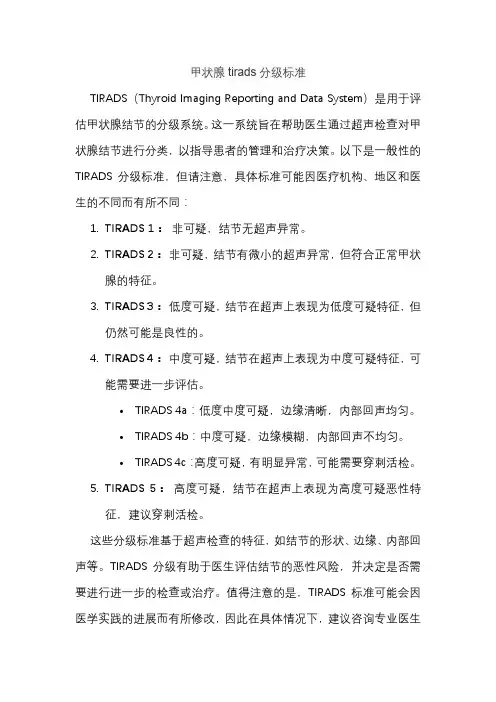 甲状腺 tirads 分级标准

TIRADS（Thyroid Imaging Reporting and Data System）是用于评估甲状腺结节的分级系统。这一系统旨在帮助医生通过超声检查对甲状腺结节进行分类，以指导患者的管理和治疗决策。以下是一般性的 TIRADS 分级标准，但请注意，具体标准可能因医疗机构、地区和医生的不同而有所不同：

1. TIRADS 1： 非可疑，结节无超声异常。
2. TIRADS 2：非可疑，结节有微小的超声异常，但符合正常甲状腺的特征。
3. TIRADS 3：低度可疑，结节在超声上表现为低度可疑特征，但仍然可能是良性的。
4. TIRADS 4：中度可疑，结节在超声上表现为中度可疑特征，可能需要进一步评估。
 • TIRADS 4a：低度中度可疑，边缘清晰，内部回声均匀。
 • TIRADS 4b：中度可疑，边缘模糊，内部回声不均匀。
 • TIRADS 4c：高度可疑，有明显异常，可能需要穿刺活检。
5. TIRADS 5： 高度可疑，结节在超声上表现为高度可疑恶性特征，建议穿刺活检。

这些分级标准基于超声检查的特征，如结节的形状、边缘、内部回声等。TIRADS 分级有助于医生评估结节的恶性风险，并决定是否需要进行进一步的检查或治疗。值得注意的是，TIRADS 标准可能会因医学实践的进展而有所修改，因此在具体情况下，建议咨询专业医生